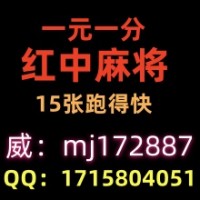 一元一分
红中麻将
15张跑得快
威：mj172887
QQ：1715804051